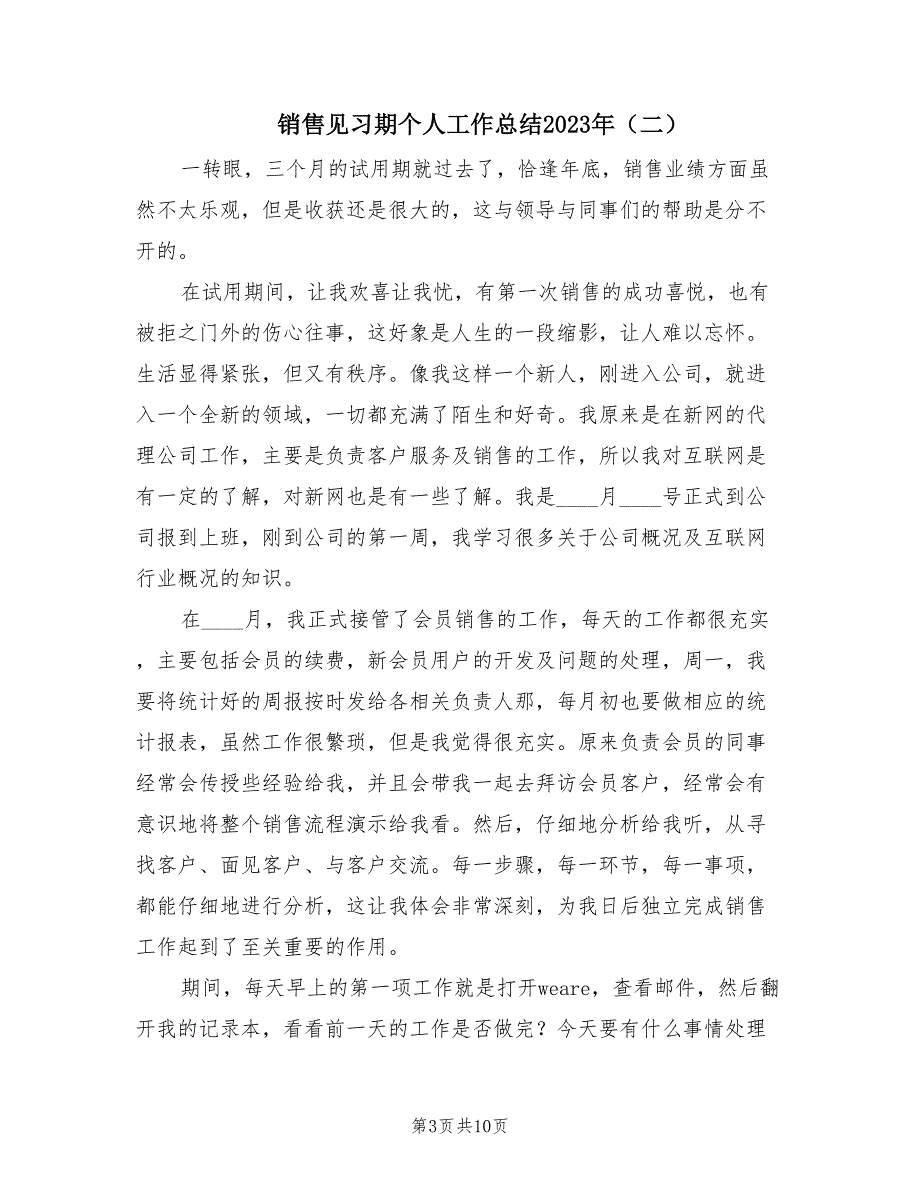 销售见习期个人工作总结2023年（二）

一转眼，三个月的试用期就过去了，恰逢年底，销售业绩方面虽然不太乐观，但是收获还是很大的，这与领导与同事们的帮助是分不开的。

在试用期间，让我欢喜让我忧，有第一次销售的成功喜悦，也有被拒之门外的伤心往事，这好象是人生的一段缩影，让人难以忘怀。生活显得紧张，但又有秩序。像我这样一个新人，刚进入公司，就进入一个全新的领域，一切都充满了陌生和好奇。我原来是在新网的代理公司工作，主要是负责客户服务及销售的工作，所以我对互联网是有一定的了解，对新网也是有一些了解。我是____月____号正式到公司报到上班，刚到公司的第一周，我学习很多关于公司概况及互联网行业概况的知识。

在____月，我正式接管了会员销售的工作，每天的工作都很充实，主要包括会员的续费，新会员用户的开发及问题的处理，周一，我要将统计好的周报按时发给各相关负责人那，每月初也要做相应的统计报表，虽然工作很繁琐，但是我觉得很充实。原来负责会员的同事经常会传授些经验给我，并且会带我一起去拜访会员客户，经常会有意识地将整个销售流程演示给我看。然后，仔细地分析给我听，从寻找客户、面见客户、与客户交流。每一步骤，每一环节，每一事项，都能仔细地进行分析，这让我体会非常深刻，为我日后独立完成销售工作起到了至关重要的作用。

期间，每天早上的第一项工作就是打开weare，查看邮件，然后翻开我的记录本，看看前一天的工作是否做完？今天要有什么事情处理

第3页 共10页